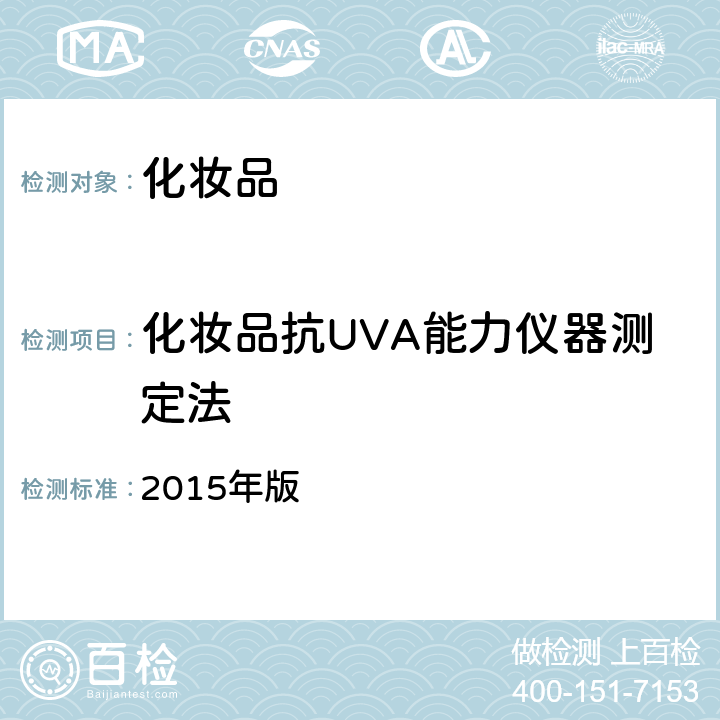 MA CNAS AC ilac-MRA

检测对象： 化妆品

检测项目： 化妆品抗UVA能力仪器测定法

检测标准： 2015年版

百检
Baijiantest.com

做检测 上百检
400-151-7153